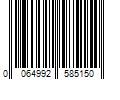 0 064992 585150